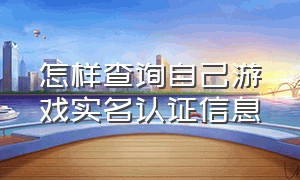 怎样查询自己游戏实名认证信息